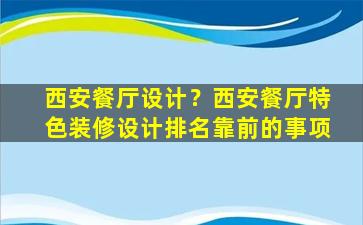 西安餐厅设计？西安餐厅特色装修设计排名靠前的事项